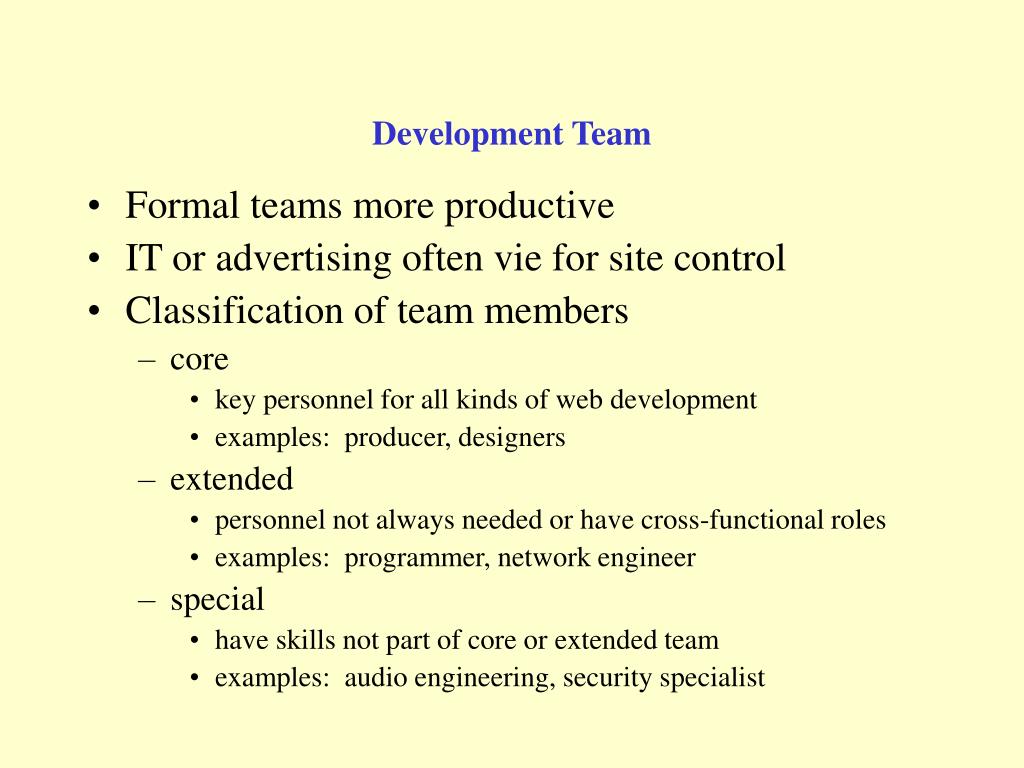 Development Team

• Formal teams more productive
• IT or advertising often vie for site control
• Classification of team members
– core
• key personnel for all kinds of web development
• examples: producer, designers
– extended
• personnel not always needed or have cross-functional roles
• examples: programmer, network engineer
– special
• have skills not part of core or extended team
• examples: audio engineering, security specialist